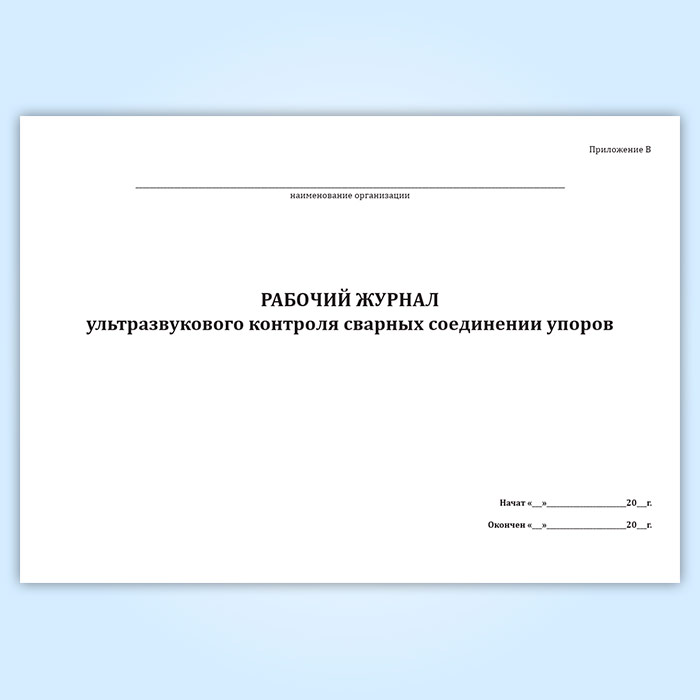 Приложение В

____
наименование организации

РАБОЧИЙ ЖУРНАЛ
ультразвукового контроля сварных соединении упоров

Начат «____»____20____г.

Окончен «____»____20____г.